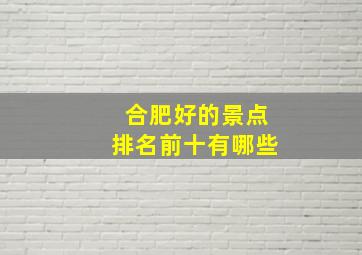 合肥好的景点
排名前十有哪些